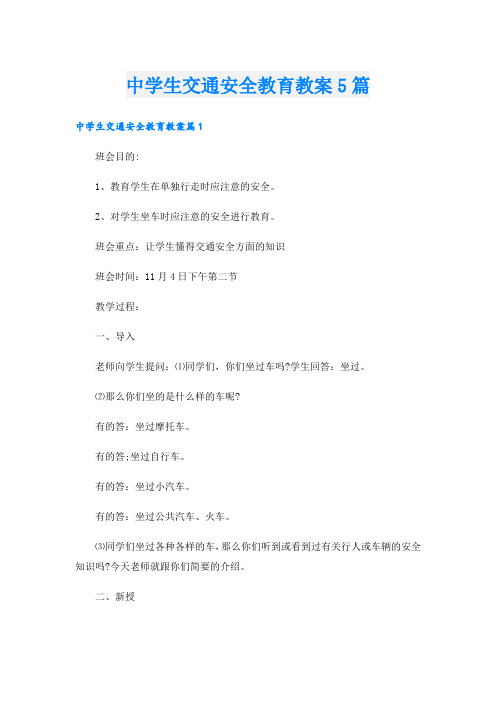 中学生交通安全教育教案5篇

中学生交通安全教育教案篇1

班会目的:

1、教育学生在单独行走时应注意的安全。

2、对学生坐车时应注意的安全进行教育。

班会重点：让学生懂得交通安全方面的知识

班会时间：11月4日下午第二节

教学过程：

一、导入

老师向学生提问：⑴同学们，你们坐过车吗?学生回答：坐过。

⑵那么你们坐的是什么样的车呢?

有的答：坐过摩托车。

有的答;坐过自行车。

有的答：坐过小汽车。

有的答：坐过公共汽车、火车。

⑶同学们坐过各种各样的车，那么你们听到或看到过有关行人或车辆的安全知识吗?今天老师就跟你们简要的介绍。

二、新授